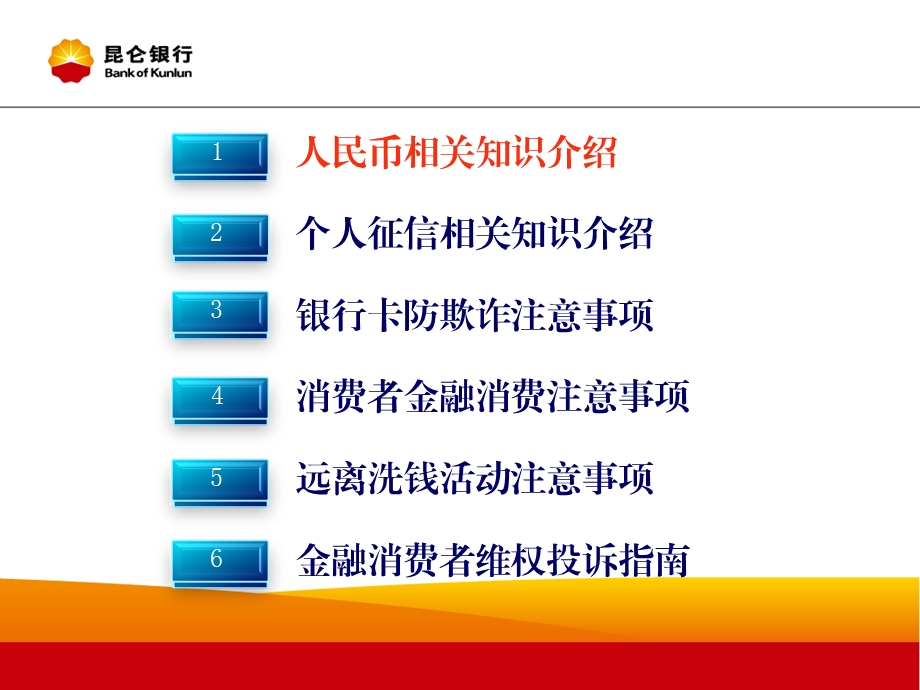 昆仑银行
Bank of Kunlun

1 人民币相关知识介绍

2 个人征信相关知识介绍

3 银行卡防欺诈注意事项

4 消费者金融消费注意事项

5 远离洗钱活动注意事项

6 金融消费者维权投诉指南